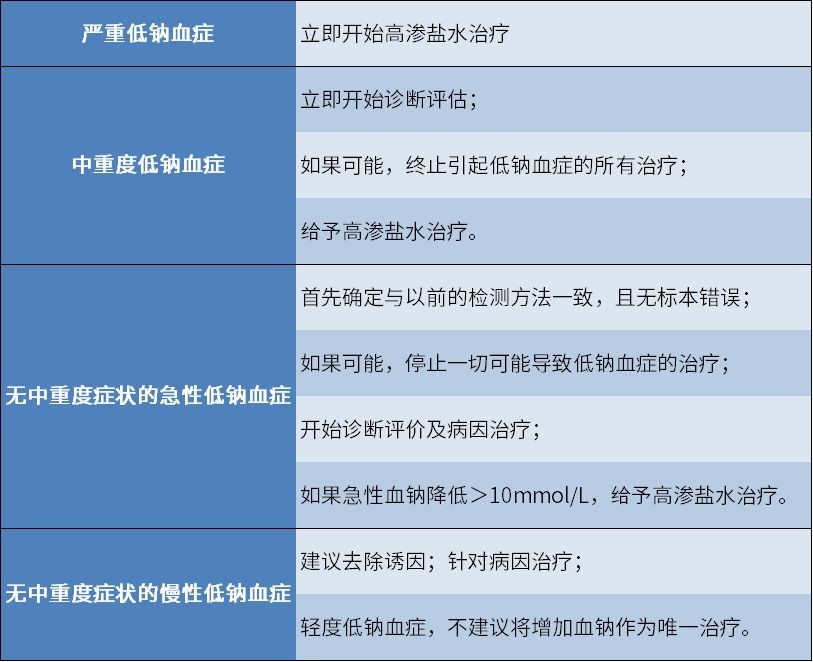 | 严重低钠血症 | 立即开始高渗盐水治疗 |
|---|---|
| 中重度低钠血症 | 立即开始诊断评估； |
| | 如果可能，终止引起低钠血症的所有治疗； |
| | 给予高渗盐水治疗。 |
| 无中重度症状的急性低钠血症 | 首先确定与以前的检测方法一致，且无标本错误； |
| | 如果可能，停止一切可能导致低钠血症的治疗； |
| | 开始诊断评价及病因治疗； |
| | 如果急性血钠降低＞10mmol/L，给予高渗盐水治疗。 |
| 无中重度症状的慢性低钠血症 | 建议去除诱因；针对病因治疗； |
| | 轻度低钠血症，不建议将增加血钠作为唯一治疗。 |